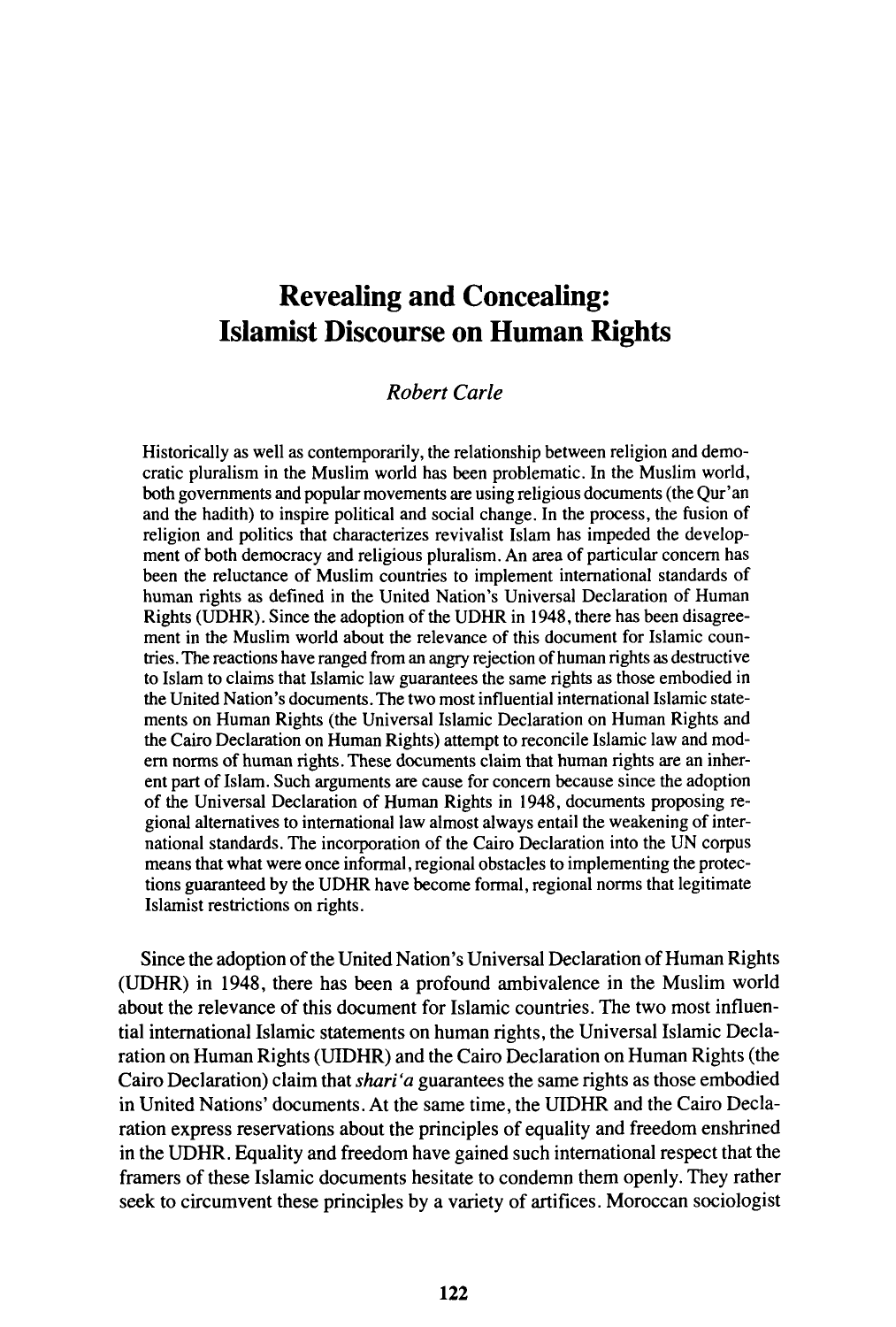 Revealing and Concealing:
Islamist Discourse on Human Rights

Robert Carle

Historically as well as contemporarily, the relationship between religion and democratic pluralism in the Muslim world has been problematic. In the Muslim world, both governments and popular movements are using religious documents (the Qur'an and the hadith) to inspire political and social change. In the process, the fusion of religion and politics that characterizes revivalist Islam has impeded the development of both democracy and religious pluralism. An area of particular concern has been the reluctance of Muslim countries to implement international standards of human rights as defined in the United Nation's Universal Declaration of Human Rights (UDHR). Since the adoption of the UDHR in 1948, there has been disagreement in the Muslim world about the relevance of this document for Islamic countries. The reactions have ranged from an angry rejection of human rights as destructive to Islam to claims that Islamic law guarantees the same rights as those embodied in the United Nation's documents. The two most influential international Islamic statements on Human Rights (the Universal Islamic Declaration on Human Rights and the Cairo Declaration on Human Rights) attempt to reconcile Islamic law and modern norms of human rights. These documents claim that human rights are an inherent part of Islam. Such arguments are cause for concern because since the adoption of the Universal Declaration of Human Rights in 1948, documents proposing regional alternatives to international law almost always entail the weakening of international standards. The incorporation of the Cairo Declaration into the UN corpus means that what were once informal, regional obstacles to implementing the protections guaranteed by the UDHR have become formal, regional norms that legitimate Islamist restrictions on rights.

Since the adoption of the United Nation's Universal Declaration of Human Rights (UDHR) in 1948, there has been a profound ambivalence in the Muslim world about the relevance of this document for Islamic countries. The two most influential international Islamic statements on human rights, the Universal Islamic Declaration on Human Rights (UIDHR) and the Cairo Declaration on Human Rights (the Cairo Declaration) claim that shari'a guarantees the same rights as those embodied in United Nations' documents. At the same time, the UIDHR and the Cairo Declaration express reservations about the principles of equality and freedom enshrined in the UDHR. Equality and freedom have gained such international respect that the framers of these Islamic documents hesitate to condemn them openly. They rather seek to circumvent these principles by a variety of artifices. Moroccan sociologist

122